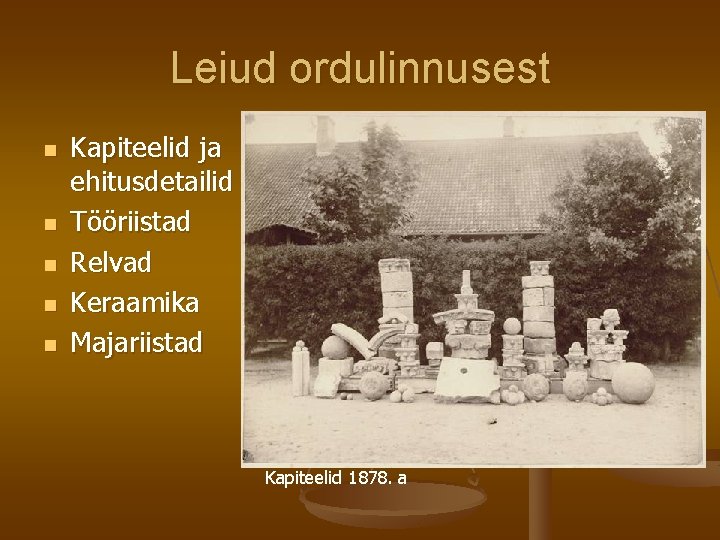 Leiud ordulinnusest

- Kapiteelid ja ehitusdetailid
- Tööriistad
- Relvad
- Keraamika
- Majariistad

Kapiteelid 1878. a